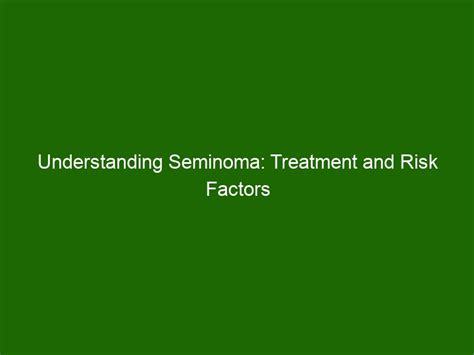 Understanding Seminoma: Treatment and Risk Factors